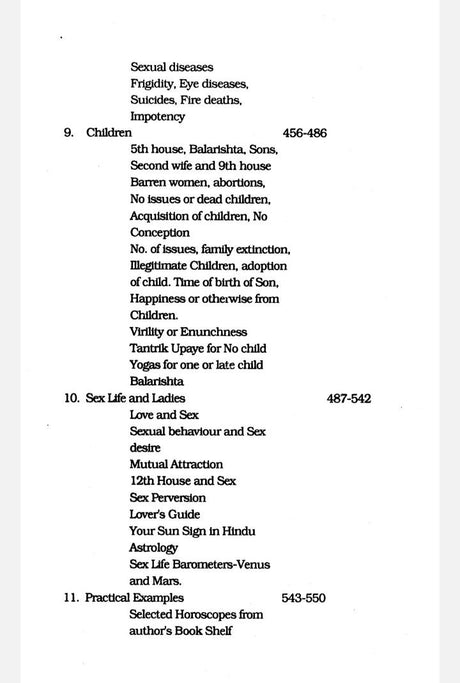 Sexual diseases
Frigidity, Eye diseases,
Suicides, Fire deaths,
Impotency

9. Children 456-486

5th house, Balarishta, Sons,
Second wife and 9th house
Barren women, abortions,
No issues or dead children,
Acquisition of children, No Conception
No. of issues, family extinction,
Illegitimate Children, adoption of child. Time of birth of Son,
Happiness or otherwise from Children.
Virility or Enunchness
Tantrik Upaye for No child
Yogas for one or late child
Balarishta

10. Sex Life and Ladies 487-542

Love and Sex
Sexual behaviour and Sex desire
Mutual Attraction
12th House and Sex
Sex Perversion
Lover's Guide
Your Sun Sign in Hindu Astrology
Sex Life Barometers-Venus and Mars.

11. Practical Examples 543-550

Selected Horoscopes from author's Book Shelf